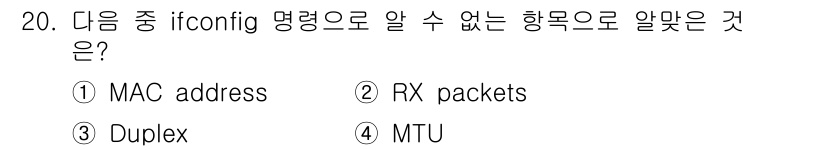 20. 다음 중 ifconfig 명령으로 알 수 없는 항목으로 알맞은 것은?

① MAC address
② RX packets
③ Duplex
④ MTU